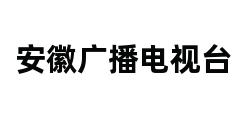 安徽广播电视台